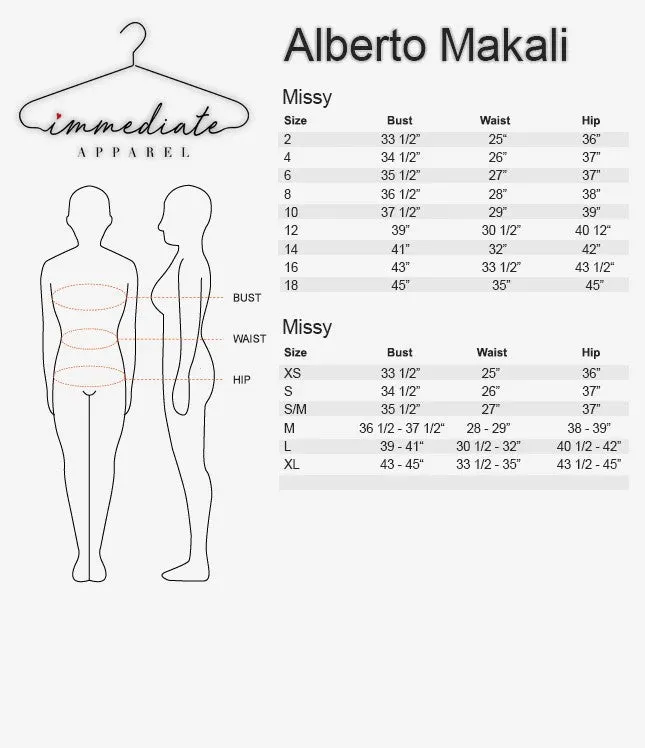 immediate
APPAREL

BUST
WAIST
HIP

Alberto Makali

Missy

| Size | Bust | Waist | Hip |
|---|---|---|---|
| 2 | 33 1/2” | 25“ | 36” |
| 4 | 34 1/2” | 26” | 37” |
| 6 | 35 1/2” | 27” | 37” |
| 8 | 36 1/2” | 28” | 38” |
| 10 | 37 1/2” | 29” | 39” |
| 12 | 39” | 30 1/2” | 40 12“ |
| 14 | 41” | 32” | 42” |
| 16 | 43” | 33 1/2” | 43 1/2“ |
| 18 | 45” | 35” | 45” |

Missy

| Size | Bust | Waist | Hip |
|---|---|---|---|
| XS | 33 1/2” | 25” | 36” |
| S | 34 1/2” | 26” | 37” |
| S/M | 35 1/2” | 27” | 37” |
| M | 36 1/2 - 37 1/2“ | 28 - 29” | 38 - 39” |
| L | 39 - 41“ | 30 1/2 - 32” | 40 1/2 - 42” |
| XL | 43 - 45“ | 33 1/2 - 35” | 43 1/2 - 45” |